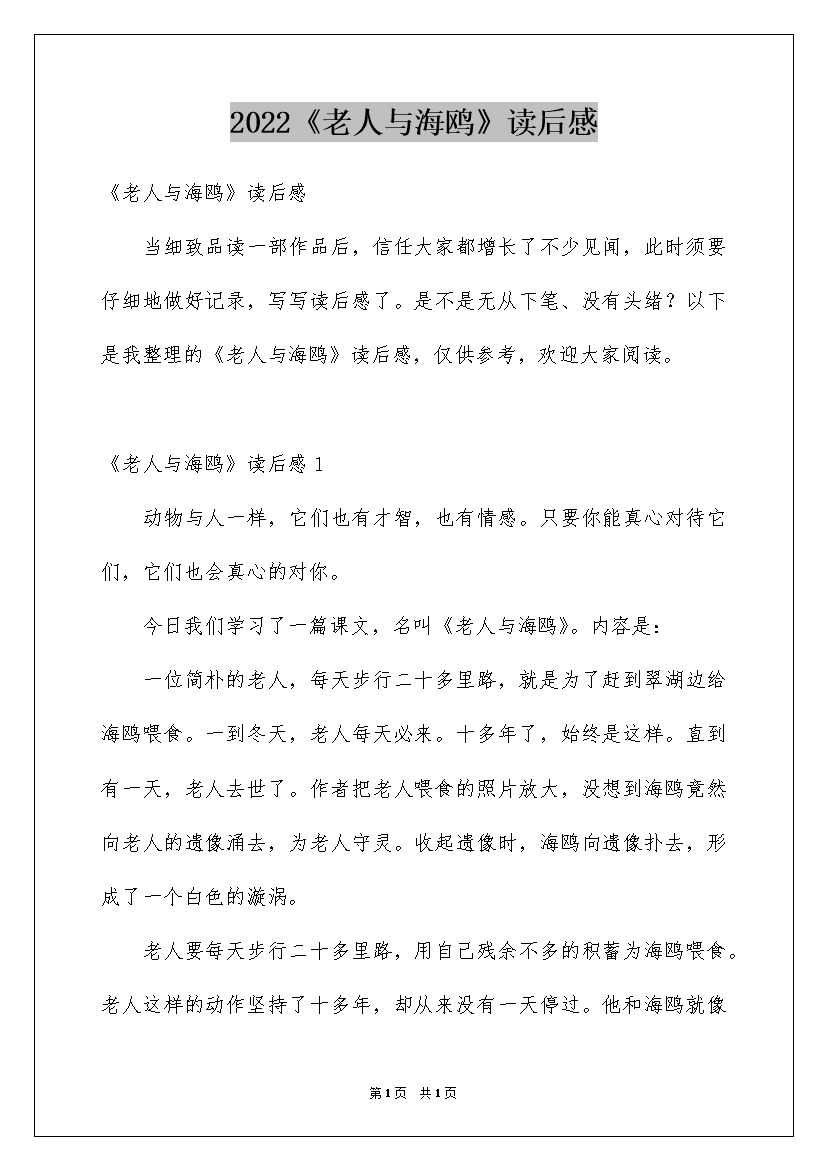 2022《老人与海鸥》读后感

《老人与海鸥》读后感

当细致品读一部作品后，信任大家都增长了不少见闻，此时须要仔细地做好记录，写写读后感了。是不是无从下笔、没有头绪？以下是我整理的《老人与海鸥》读后感，仅供参考，欢迎大家阅读。

《老人与海鸥》读后感 1

动物与人一样，它们也有才智，也有情感。只要你能真心对待它们，它们也会真心的对你。

今日我们学习了一篇课文，名叫《老人与海鸥》。内容是：

一位简朴的老人，每天步行二十多里路，就是为了赶到翠湖边给海鸥喂食。一到冬天，老人每天必来。十多年了，始终是这样。直到有一天，老人去世了。作者把老人喂食的照片放大，没想到海鸥竟然向老人的遗像涌去，为老人守灵。收起遗像时，海鸥向遗像扑去，形成了一个白色的漩涡。

老人要每天步行二十多里路，用自己残余不多的积蓄为海鸥喂食。老人这样的动作坚持了十多年，却从来没有一天停过。他和海鸥就像

第1页 共1页